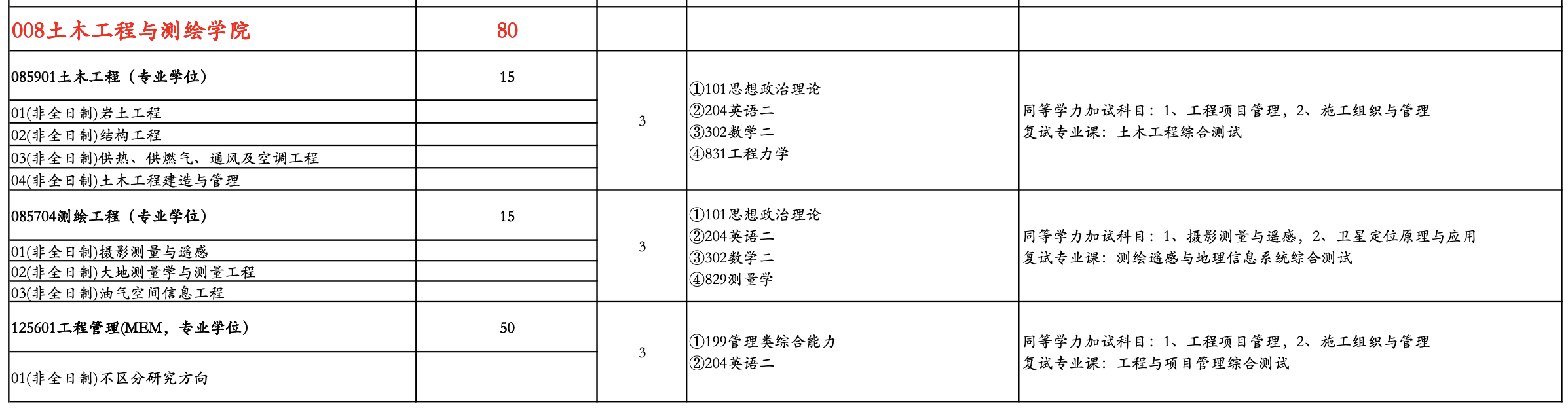 | 008土木工程与测绘学院 | 80 | | | |
|---|---|---|---|---|
| 085901土木工程（专业学位） | 15 | 3 | ①101思想政治理论 ②204英语二 ③302数学二 ④831工程力学 | 同等学力加试科目：1、工程项目管理，2、施工组织与管理 复试专业课：土木工程综合测试 |
| 01(非全日制)岩土工程 | | | | |
| 02(非全日制)结构工程 | | | | |
| 03(非全日制)供热、供燃气、通风及空调工程 | | | | |
| 04(非全日制)土木工程建造与管理 | | | | |
| 085704测绘工程（专业学位） | 15 | 3 | ①101思想政治理论 ②204英语二 ③302数学二 ④829测量学 | 同等学力加试科目：1、摄影测量与遥感，2、卫星定位原理与应用 复试专业课：测绘遥感与地理信息系统综合测试 |
| 01(非全日制)摄影测量与遥感 | | | | |
| 02(非全日制)大地测量学与测量工程 | | | | |
| 03(非全日制)油气空间信息工程 | | | | |
| 125601工程管理(MEM，专业学位） | 50 | 3 | ①199管理类综合能力 ②204英语二 | 同等学力加试科目：1、工程项目管理，2、施工组织与管理 复试专业课：工程与项目管理综合测试 |
| 01(非全日制)不区分研究方向 | | | | |